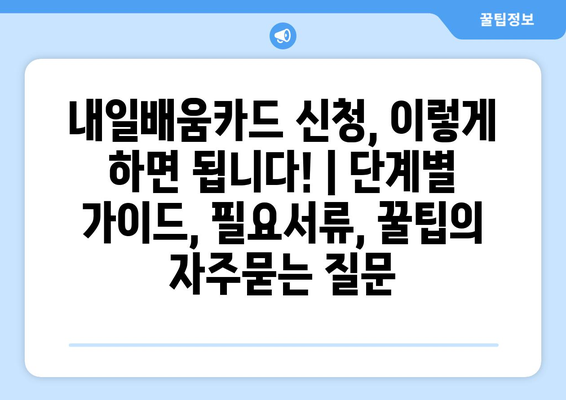 꿀팁정보

내일배움카드 신청, 이렇게 하면 됩니다! | 단계별 가이드, 필요서류, 꿀팁의 자주묻는 질문